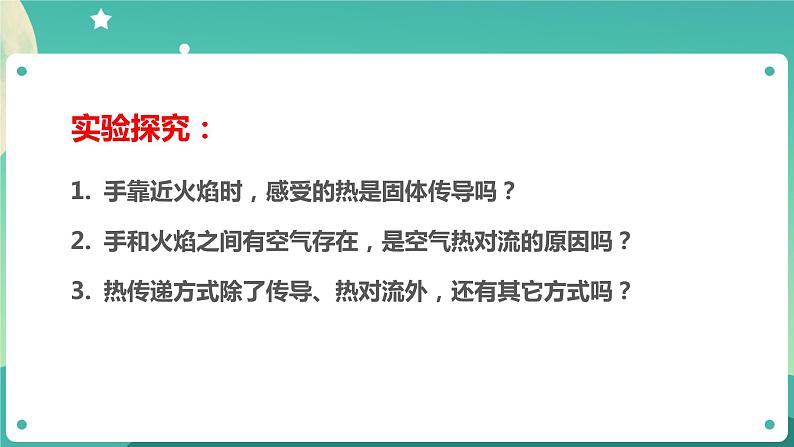 实验探究：

1. 手靠近火焰时，感受的热是固体传导吗？

2. 手和火焰之间有空气存在，是空气热对流的原因吗？

3. 热传递方式除了传导、热对流外，还有其它方式吗？